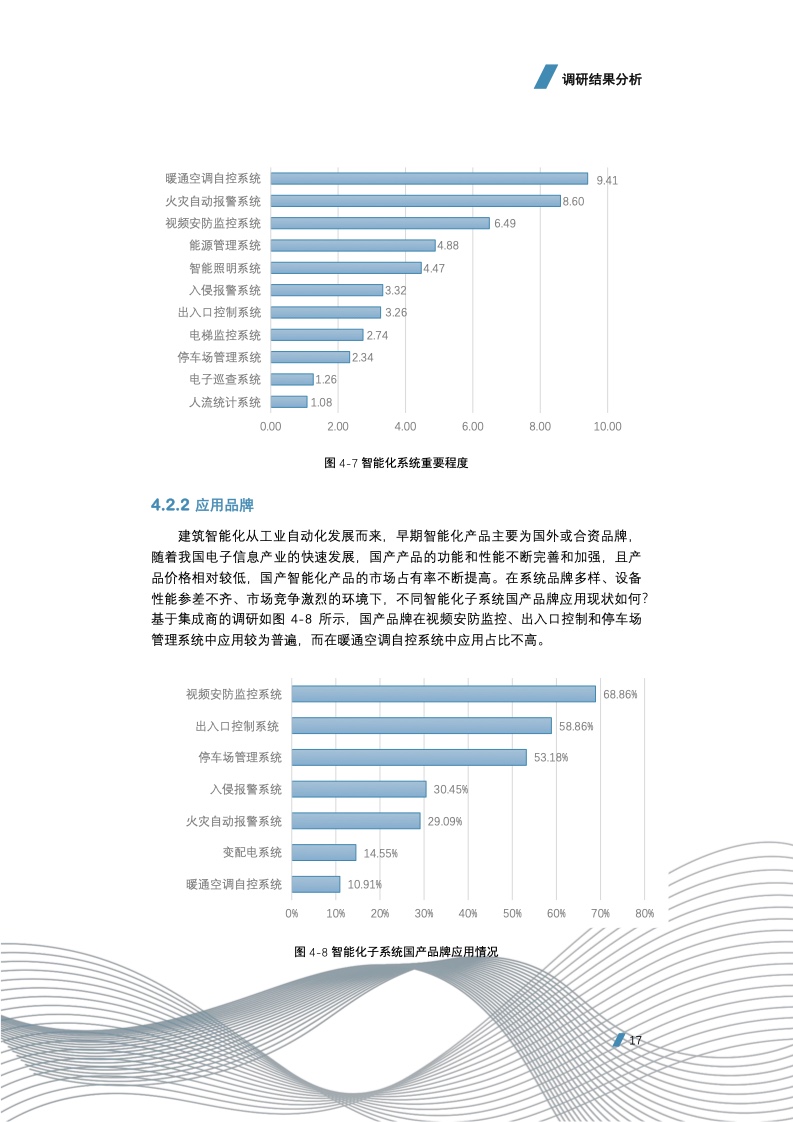 调研结果分析

暖通空调自控系统 9.41
火灾自动报警系统 8.60
视频安防监控系统 6.49
能源管理系统 4.88
智能照明系统 4.47
入侵报警系统 3.32
出入口控制系统 3.26
电梯监控系统 2.74
停车场管理系统 2.34
电子巡查系统 1.26
人流统计系统 1.08

0.00 2.00 4.00 6.00 8.00 10.00

图 4-7 智能化系统重要程度

4.2.2 应用品牌

建筑智能化从工业自动化发展而来，早期智能化产品主要为国外或合资品牌，随着我国电子信息产业的快速发展，国产产品的功能和性能不断完善和加强，且产品价格相对较低，国产智能化产品的市场占有率不断提高。在系统品牌多样、设备性能参差不齐、市场竞争激烈的环境下，不同智能化子系统国产品牌应用现状如何？基于集成商的调研如图 4-8 所示，国产品牌在视频安防监控、出入口控制和停车场管理系统中应用较为普遍，而在暖通空调自控系统中应用占比不高。

视频安防监控系统 68.86%
出入口控制系统 58.86%
停车场管理系统 53.18%
入侵报警系统 30.45%
火灾自动报警系统 29.09%
变配电系统 14.55%
暖通空调自控系统 10.91%

0% 10% 20% 30% 40% 50% 60% 70% 80%

图 4-8 智能化子系统国产品牌应用情况

17